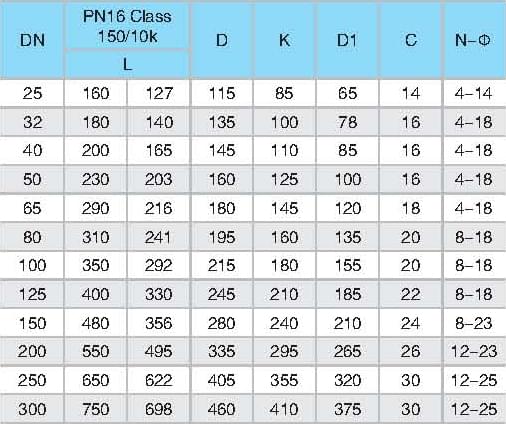 | DN | PN16 Class 150/10k L | | D | K | D1 | C | N-Φ |
|---|---|---|---|---|---|---|---|
| 25 | 160 | 127 | 115 | 85 | 65 | 14 | 4-14 |
| 32 | 180 | 140 | 135 | 100 | 78 | 16 | 4-18 |
| 40 | 200 | 165 | 145 | 110 | 85 | 16 | 4-18 |
| 50 | 230 | 203 | 160 | 125 | 100 | 16 | 4-18 |
| 65 | 290 | 216 | 180 | 145 | 120 | 18 | 4-18 |
| 80 | 310 | 241 | 195 | 160 | 135 | 20 | 8-18 |
| 100 | 350 | 292 | 215 | 180 | 155 | 20 | 8-18 |
| 125 | 400 | 330 | 245 | 210 | 185 | 22 | 8-18 |
| 150 | 480 | 356 | 280 | 240 | 210 | 24 | 8-23 |
| 200 | 550 | 495 | 335 | 295 | 265 | 26 | 12-23 |
| 250 | 650 | 622 | 405 | 355 | 320 | 30 | 12-25 |
| 300 | 750 | 698 | 460 | 410 | 375 | 30 | 12-25 |